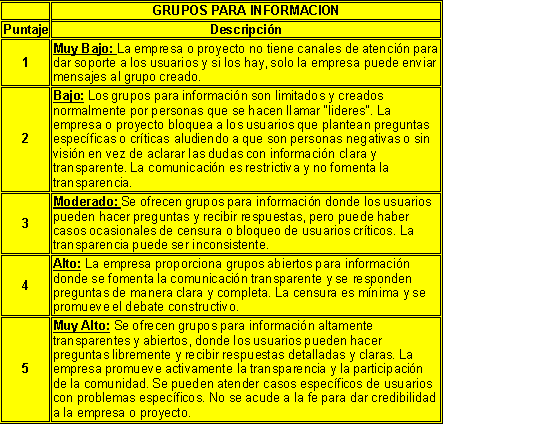 |  | GRUPOS PARA INFORMACION |
|---|---|
| Puntaje | Descripción |
| 1 | Muy Bajo: La empresa o proyecto no tiene canales de atención para dar soporte a los usuarios y si los hay, solo la empresa puede enviar mensajes al grupo creado. |
| 2 | Bajo: Los grupos para información son limitados y creados normalmente por personas que se hacen llamar "lideres". La empresa o proyecto bloquea a los usuarios que plantean preguntas específicas o críticas aludiendo a que son personas negativas o sin visión en vez de aclarar las dudas con información clara y transparente. La comunicación es restrictiva y no fomenta la transparencia. |
| 3 | Moderado: Se ofrecen grupos para información donde los usuarios pueden hacer preguntas y recibir respuestas, pero puede haber casos ocasionales de censura o bloqueo de usuarios críticos. La transparencia puede ser inconsistente. |
| 4 | Alto: La empresa proporciona grupos abiertos para información donde se fomenta la comunicación transparente y se responden preguntas de manera clara y completa. La censura es mínima y se promueve el debate constructivo. |
| 5 | Muy Alto: Se ofrecen grupos para información altamente transparentes y abiertos, donde los usuarios pueden hacer preguntas libremente y recibir respuestas detalladas y claras. La empresa promueve activamente la transparencia y la participación de la comunidad. Se pueden atender casos específicos de usuarios con problemas específicos. No se acude a la fe para dar credibilidad a la empresa o proyecto. |